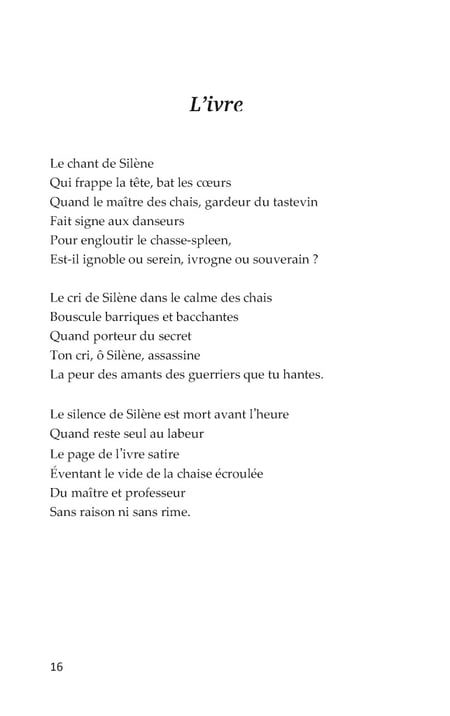 L'ivre

Le chant de Silène
Qui frappe la tête, bat les cœurs
Quand le maître des chais, gardeur du tastevin
Fait signe aux danseurs
Pour engloutir le chasse-spleen,
Est-il ignoble ou serein, ivrogne ou souverain ?

Le cri de Silène dans le calme des chais
Bouscule barriques et bacchantes
Quand porteur du secret
Ton cri, ô Silène, assassine
La peur des amants des guerriers que tu hantes.

Le silence de Silène est mort avant l'heure
Quand reste seul au labeur
Le page de l'ivre satire
Éventant le vide de la chaise écroulée
Du maître et professeur
Sans raison ni sans rime.

16